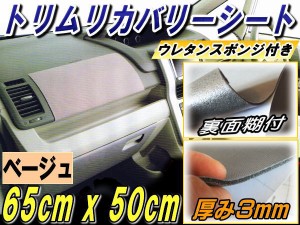 トリムリカバリーシート

ウレタンスポンジ付き

裏面糊付

ベージュ

65cm x 50cm

厚み3mm